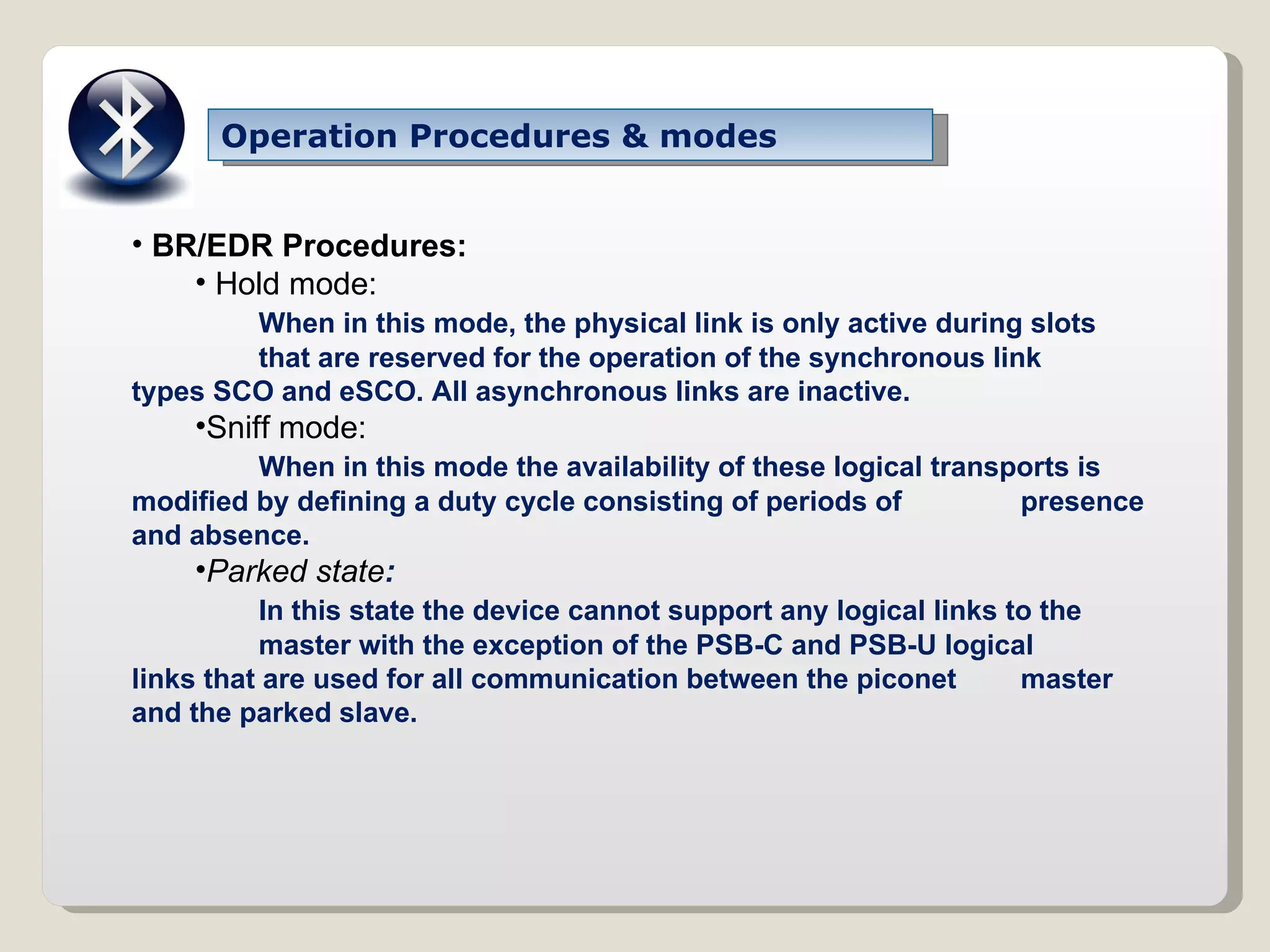 Operation Procedures & modes

• BR/EDR Procedures:

• Hold mode:

When in this mode, the physical link is only active during slots that are reserved for the operation of the synchronous link types SCO and eSCO. All asynchronous links are inactive.

•Sniff mode:

When in this mode the availability of these logical transports is modified by defining a duty cycle consisting of periods of presence and absence.

•Parked state:

In this state the device cannot support any logical links to the master with the exception of the PSB-C and PSB-U logical links that are used for all communication between the piconet master and the parked slave.